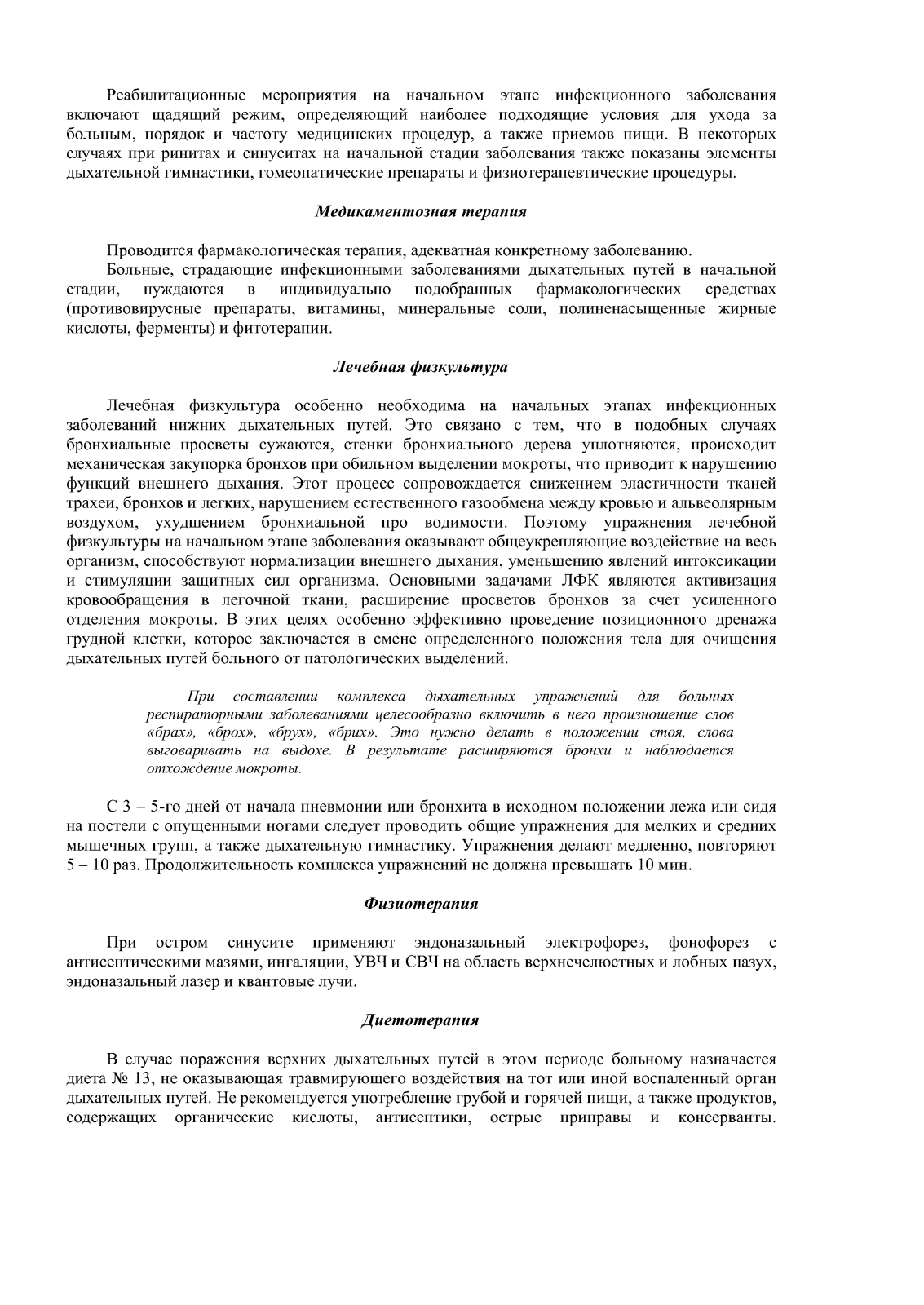 Реабилитационные мероприятия на начальном этапе инфекционного заболевания включают щадящий режим, определяющий наиболее подходящие условия для ухода за больным, порядок и частоту медицинских процедур, а также приемов пищи. В некоторых случаях при ринитах и синуситах на начальной стадии заболевания также показаны элементы дыхательной гимнастики, гомеопатические препараты и физиотерапевтические процедуры.

Медикаментозная терапия

Проводится фармакологическая терапия, адекватная конкретному заболеванию.

Больные, страдающие инфекционными заболеваниями дыхательных путей в начальной стадии, нуждаются в индивидуально подобранных фармакологических средствах (противовирусные препараты, витамины, минеральные соли, полиненасыщенные жирные кислоты, ферменты) и фитотерапии.

Лечебная физкультура

Лечебная физкультура особенно необходима на начальных этапах инфекционных заболеваний нижних дыхательных путей. Это связано с тем, что в подобных случаях бронхиальные просветы сужаются, стенки бронхиального дерева уплотняются, происходит механическая закупорка бронхов при обильном выделении мокроты, что приводит к нарушению функций внешнего дыхания. Этот процесс сопровождается снижением эластичности тканей трахеи, бронхов и легких, нарушением естественного газообмена между кровью и альвеолярным воздухом, ухудшением бронхиальной про водимости. Поэтому упражнения лечебной физкультуры на начальном этапе заболевания оказывают общеукрепляющие воздействие на весь организм, способствуют нормализации внешнего дыхания, уменьшению явлений интоксикации и стимуляции защитных сил организма. Основными задачами ЛФК являются активизация кровообращения в легочной ткани, расширение просветов бронхов за счет усиленного отделения мокроты. В этих целях особенно эффективно проведение позиционного дренажа грудной клетки, которое заключается в смене определенного положения тела для очищения дыхательных путей больного от патологических выделений.

При составлении комплекса дыхательных упражнений для больных респираторными заболеваниями целесообразно включить в него произношение слов «брах», «брох», «брух», «брих». Это нужно делать в положении стоя, слова выговаривать на выдохе. В результате расширяются бронхи и наблюдается отхождение мокроты.

С 3 – 5-го дней от начала пневмонии или бронхита в исходном положении лежа или сидя на постели с опущенными ногами следует проводить общие упражнения для мелких и средних мышечных групп, а также дыхательную гимнастику. Упражнения делают медленно, повторяют 5 – 10 раз. Продолжительность комплекса упражнений не должна превышать 10 мин.

Физиотерапия

При остром синусите применяют эндоназальный электрофорез, фонофорез с антисептическими мазями, ингаляции, УВЧ и СВЧ на область верхнечелюстных и лобных пазух, эндоназальный лазер и квантовые лучи.

Диетотерапия

В случае поражения верхних дыхательных путей в этом периоде больному назначается диета № 13, не оказывающая травмирующего воздействия на тот или иной воспаленный орган дыхательных путей. Не рекомендуется употребление грубой и горячей пищи, а также продуктов, содержащих органические кислоты, антисептики, острые приправы и консерванты.